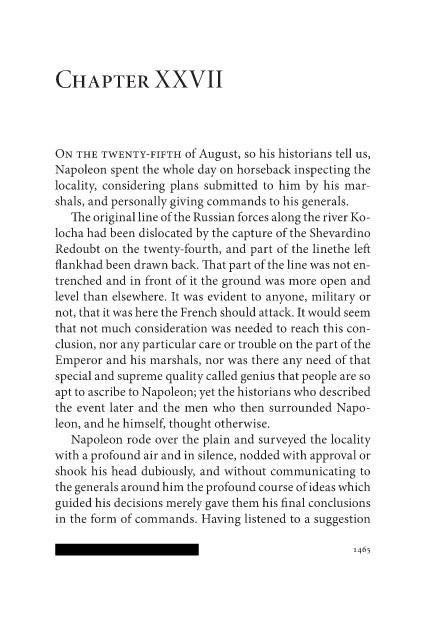 Chapter XXVII

On the twenty-fifth of August, so his historians tell us, Napoleon spent the whole day on horseback inspecting the locality, considering plans submitted to him by his marshals, and personally giving commands to his generals.

The original line of the Russian forces along the river Kolocha had been dislocated by the capture of the Shevardino Redoubt on the twenty-fourth, and part of the linethe left flankhad been drawn back. That part of the line was not entrenched and in front of it the ground was more open and level than elsewhere. It was evident to anyone, military or not, that it was here the French should attack. It would seem that not much consideration was needed to reach this conclusion, nor any particular care or trouble on the part of the Emperor and his marshals, nor was there any need of that special and supreme quality called genius that people are so apt to ascribe to Napoleon; yet the historians who described the event later and the men who then surrounded Napoleon, and he himself, thought otherwise.

Napoleon rode over the plain and surveyed the locality with a profound air and in silence, nodded with approval or shook his head dubiously, and without communicating to the generals around him the profound course of ideas which guided his decisions merely gave them his final conclusions in the form of commands. Having listened to a suggestion

1465